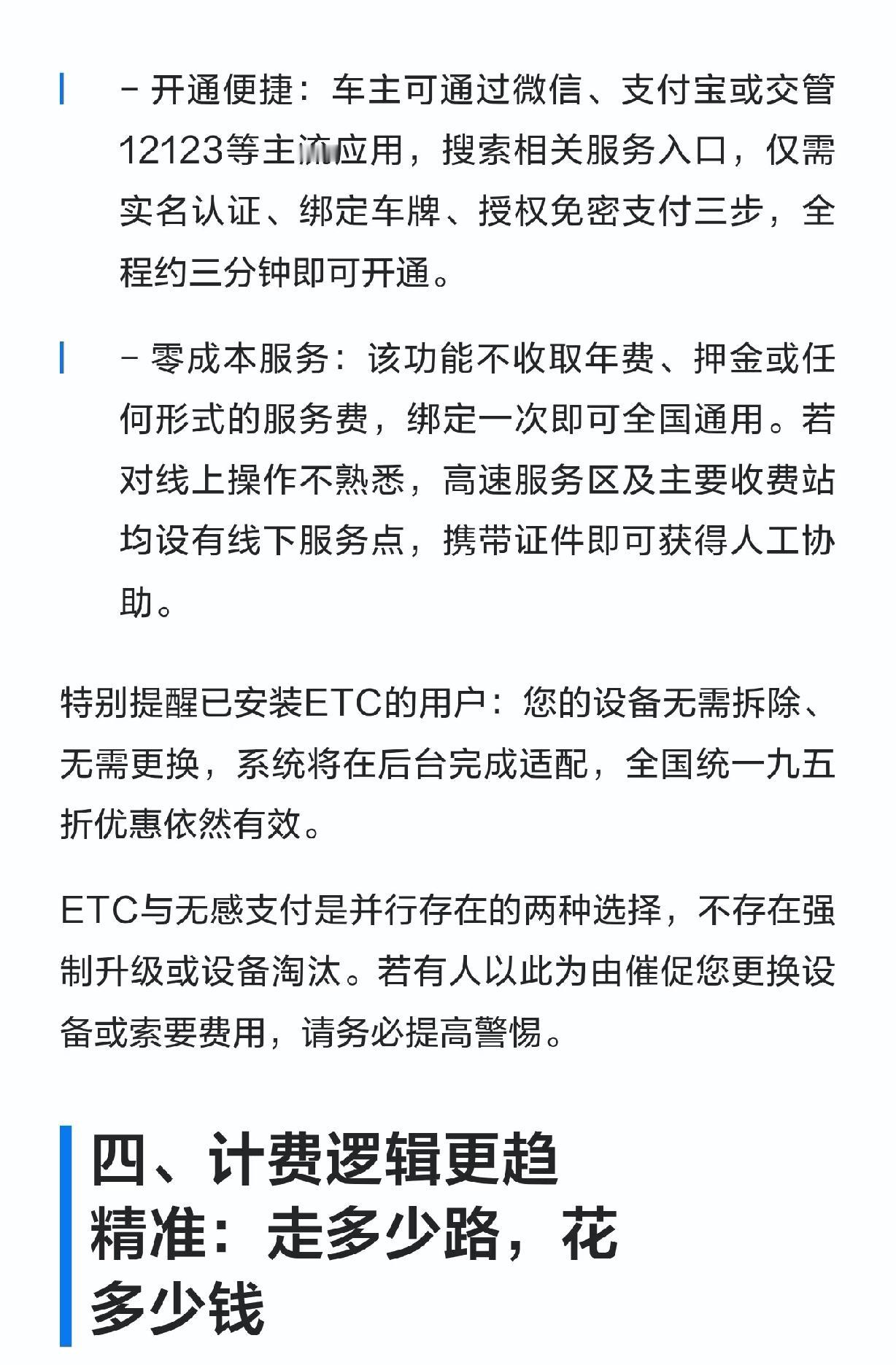 - 开通便捷：车主可通过微信、支付宝或交管12123等主流应用，搜索相关服务入口，仅需实名认证、绑定车牌、授权免密支付三步，全程约三分钟即可开通。

- 零成本服务：该功能不收取年费、押金或任何形式的服务费，绑定一次即可全国通用。若对线上操作不熟悉，高速服务区及主要收费站均设有线下服务点，携带证件即可获得人工协助。

特别提醒已安装ETC的用户：您的设备无需拆除、无需更换，系统将在后台完成适配，全国统一九五折优惠依然有效。

ETC与无感支付是并行存在的两种选择，不存在强制升级或设备淘汰。若有人以此为由催促您更换设备或索要费用，请务必提高警惕。

四、计费逻辑更趋精准：走多少路，花多少钱